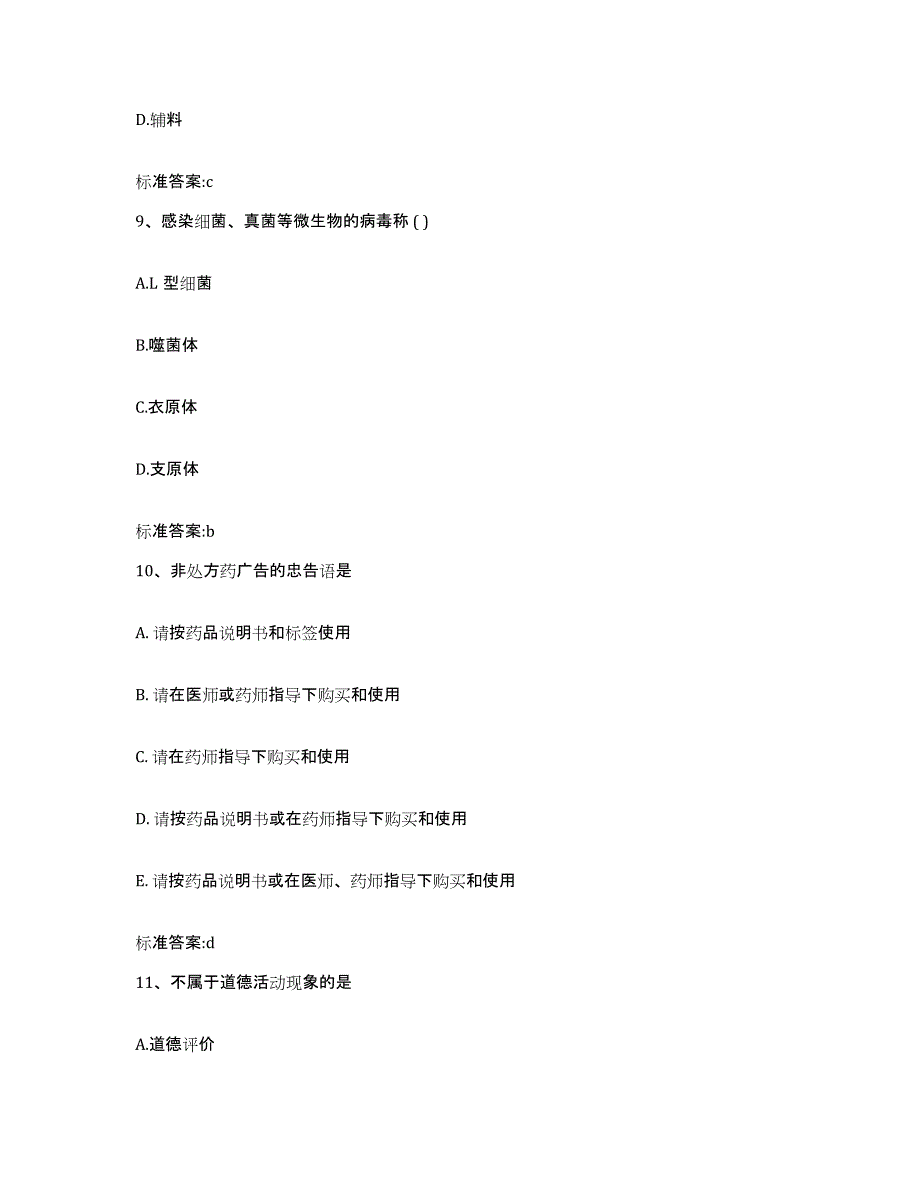 D.辅料

标准答案:c

9、感染细菌、真菌等微生物的病毒称 ( )

A.L 型细菌

B.噬菌体

C.衣原体

D.支原体

标准答案:b

10、非处方药广告的忠告语是

A. 请按药品说明书和标签使用

B. 请在医师或药师指导下购买和使用

C. 请在药师指导下购买和使用

D. 请按药品说明书或在药师指导下购买和使用

E. 请按药品说明书或在医师、药师指导下购买和使用

标准答案:d

11、不属于道德活动现象的是

A.道德评价